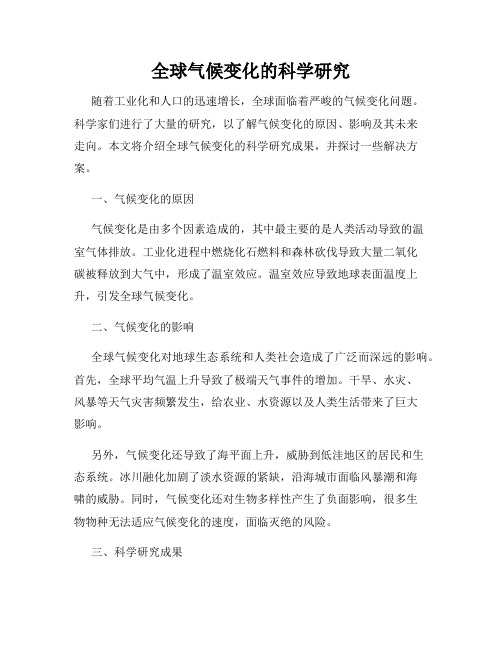 全球气候变化的科学研究

随着工业化和人口的迅速增长，全球面临着严峻的气候变化问题。科学家们进行了大量的研究，以了解气候变化的原因、影响及其未来走向。本文将介绍全球气候变化的科学研究成果，并探讨一些解决方案。

一、气候变化的原因

气候变化是由多个因素造成的，其中最主要的是人类活动导致的温室气体排放。工业化进程中燃烧化石燃料和森林砍伐导致大量二氧化碳被释放到大气中，形成了温室效应。温室效应导致地球表面温度上升，引发全球气候变化。

二、气候变化的影响

全球气候变化对地球生态系统和人类社会造成了广泛而深远的影响。首先，全球平均气温上升导致了极端天气事件的增加。干旱、水灾、风暴等天气灾害频繁发生，给农业、水资源以及人类生活带来了巨大影响。

另外，气候变化还导致了海平面上升，威胁到低洼地区的居民和生态系统。冰川融化加剧了淡水资源的紧缺，沿海城市面临风暴潮和海啸的威胁。同时，气候变化还对生物多样性产生了负面影响，很多生物物种无法适应气候变化的速度，面临灭绝的风险。

三、科学研究成果